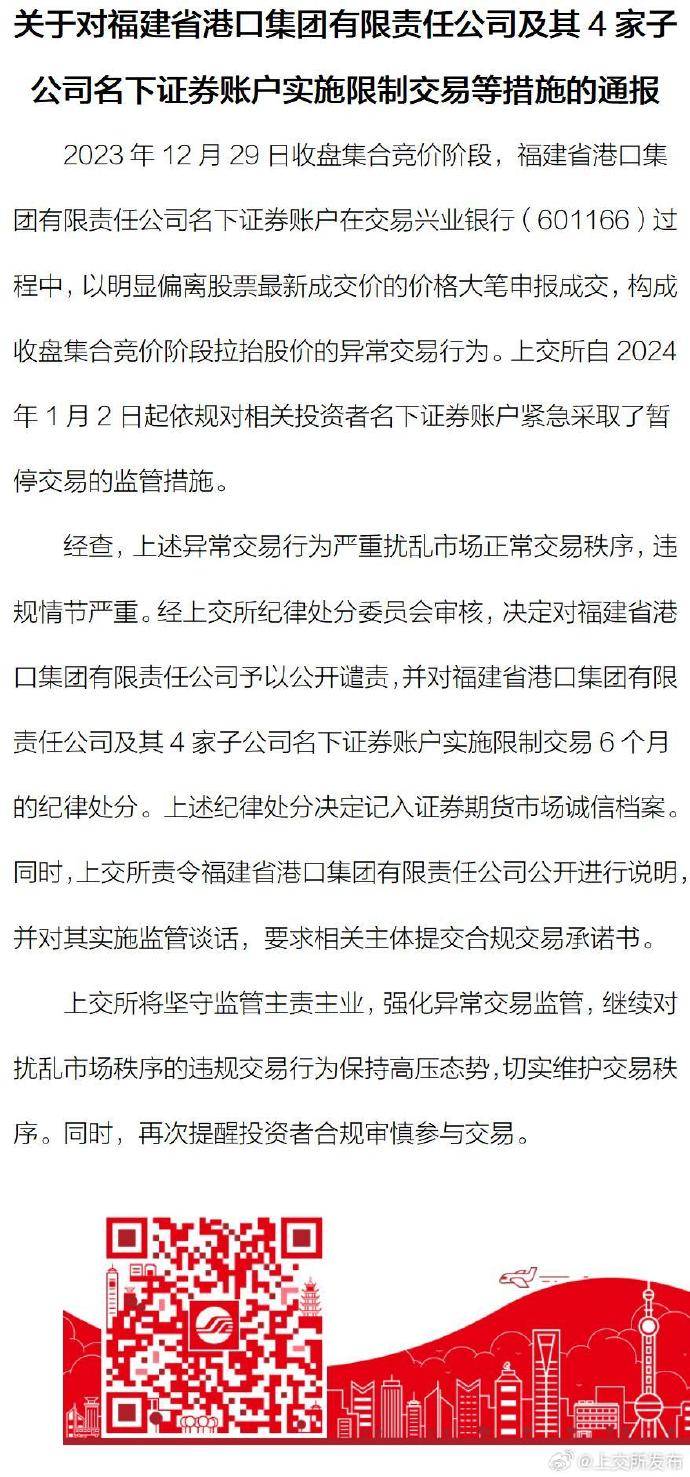 关于对福建省港口集团有限责任公司及其 4 家子公司名下证券账户实施限制交易等措施的通报

2023 年 12 月 29 日收盘集合竞价阶段，福建省港口集团有限责任公司名下证券账户在交易兴业银行（601166）过程中，以明显偏离股票最新成交价的价格大笔申报成交，构成收盘集合竞价阶段拉抬股价的异常交易行为。上交所自 2024 年 1 月 2 日起依规对相关投资者名下证券账户紧急采取了暂停交易的监管措施。

经查，上述异常交易行为严重扰乱市场正常交易秩序，违规情节严重。经上交所纪律处分委员会审核，决定对福建省港口集团有限责任公司予以公开谴责，并对福建省港口集团有限责任公司及其 4 家子公司名下证券账户实施限制交易 6 个月的纪律处分。上述纪律处分决定记入证券期货市场诚信档案。同时，上交所责令福建省港口集团有限责任公司公开进行说明，并对其实施监管谈话，要求相关主体提交合规交易承诺书。

上交所将坚守监管主责主业，强化异常交易监管，继续对扰乱市场秩序的违规交易行为保持高压态势，切实维护交易秩序。同时，再次提醒投资者合规审慎参与交易。

@上交所发布